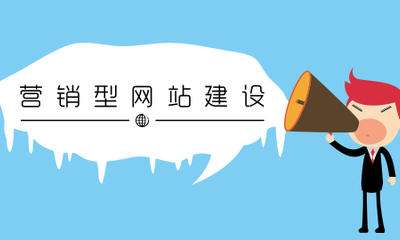 营销型网站建设